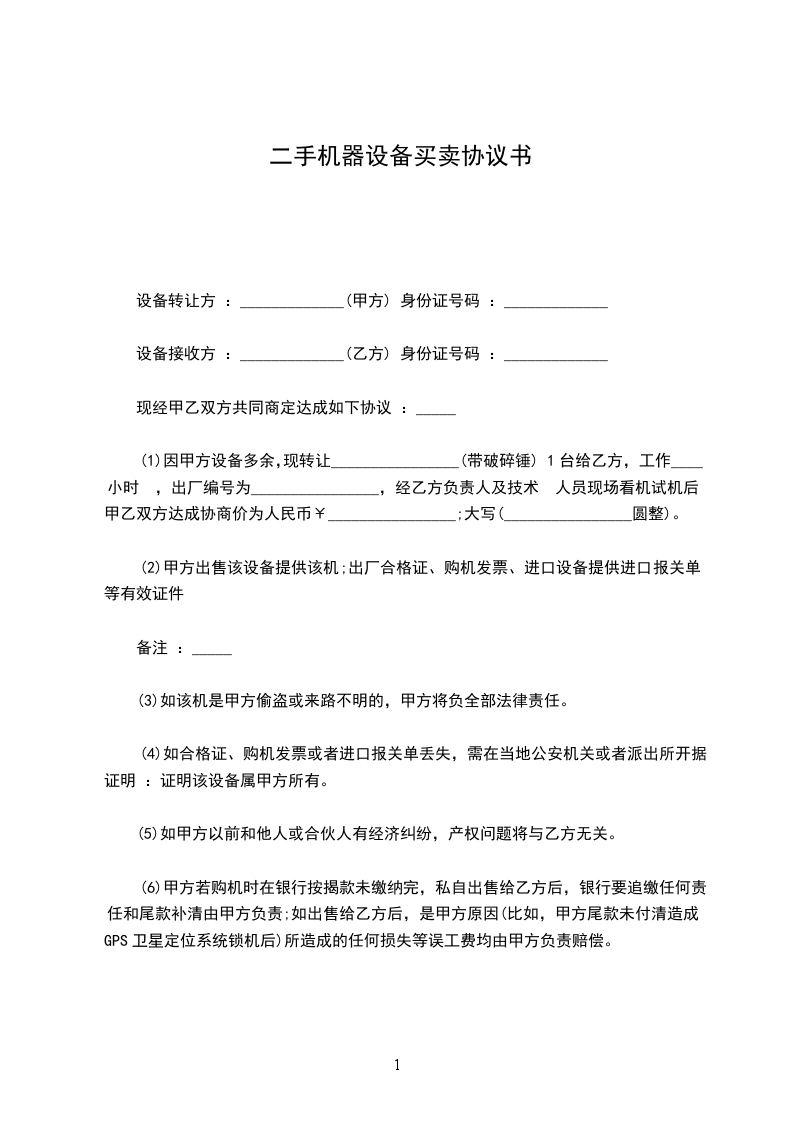 二手机器设备买卖协议书

设备转让方 ：_____________(甲方) 身份证号码 ：_____________

设备接收方 ：_____________(乙方) 身份证号码 ：_____________

现经甲乙双方共同商定达成如下协议 ：_____

(1)因甲方设备多余,现转让________________(带破碎锤) 1 台给乙方，工作____ 小时 ，出厂编号为________________，经乙方负责人及技术 人员现场看机试机后甲乙双方达成协商价为人民币￥________________;大写(________________圆整)。

(2)甲方出售该设备提供该机;出厂合格证、购机发票、进口设备提供进口报关单等有效证件

备注 ：_____

(3)如该机是甲方偷盗或来路不明的，甲方将负全部法律责任。

(4)如合格证、购机发票或者进口报关单丢失，需在当地公安机关或者派出所开据证明 ：证明该设备属甲方所有。

(5)如甲方以前和他人或合伙人有经济纠纷，产权问题将与乙方无关。

(6)甲方若购机时在银行按揭款未缴纳完，私自出售给乙方后，银行要追缴任何责任和尾款补清由甲方负责;如出售给乙方后，是甲方原因(比如，甲方尾款未付清造成 GPS 卫星定位系统锁机后)所造成的任何损失等误工费均由甲方负责赔偿。

1